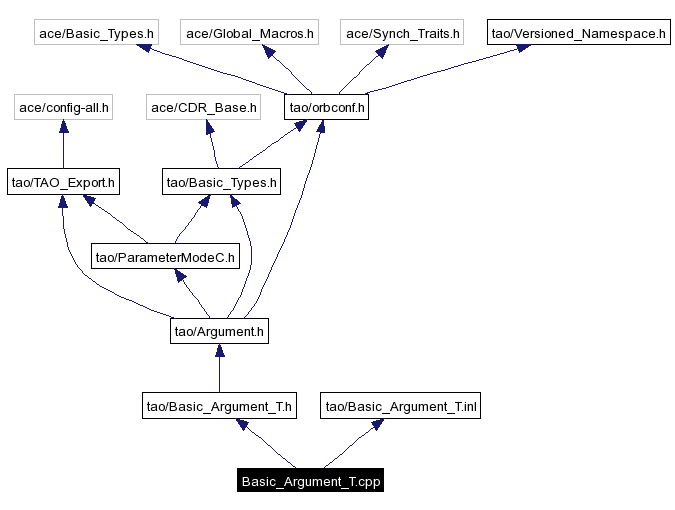 ace/Basic_Types.h

ace/Global_Macros.h

ace/Synch_Traits.h

tao/Versioned_Namespace.h

ace/config-all.h

ace/CDR_Base.h

tao/orbconf.h

tao/TAO_Export.h

tao/Basic_Types.h

tao/ParameterModeC.h

tao/Argument.h

tao/Basic_Argument_T.h

tao/Basic_Argument_T.inl

Basic_Argument_T.cpp